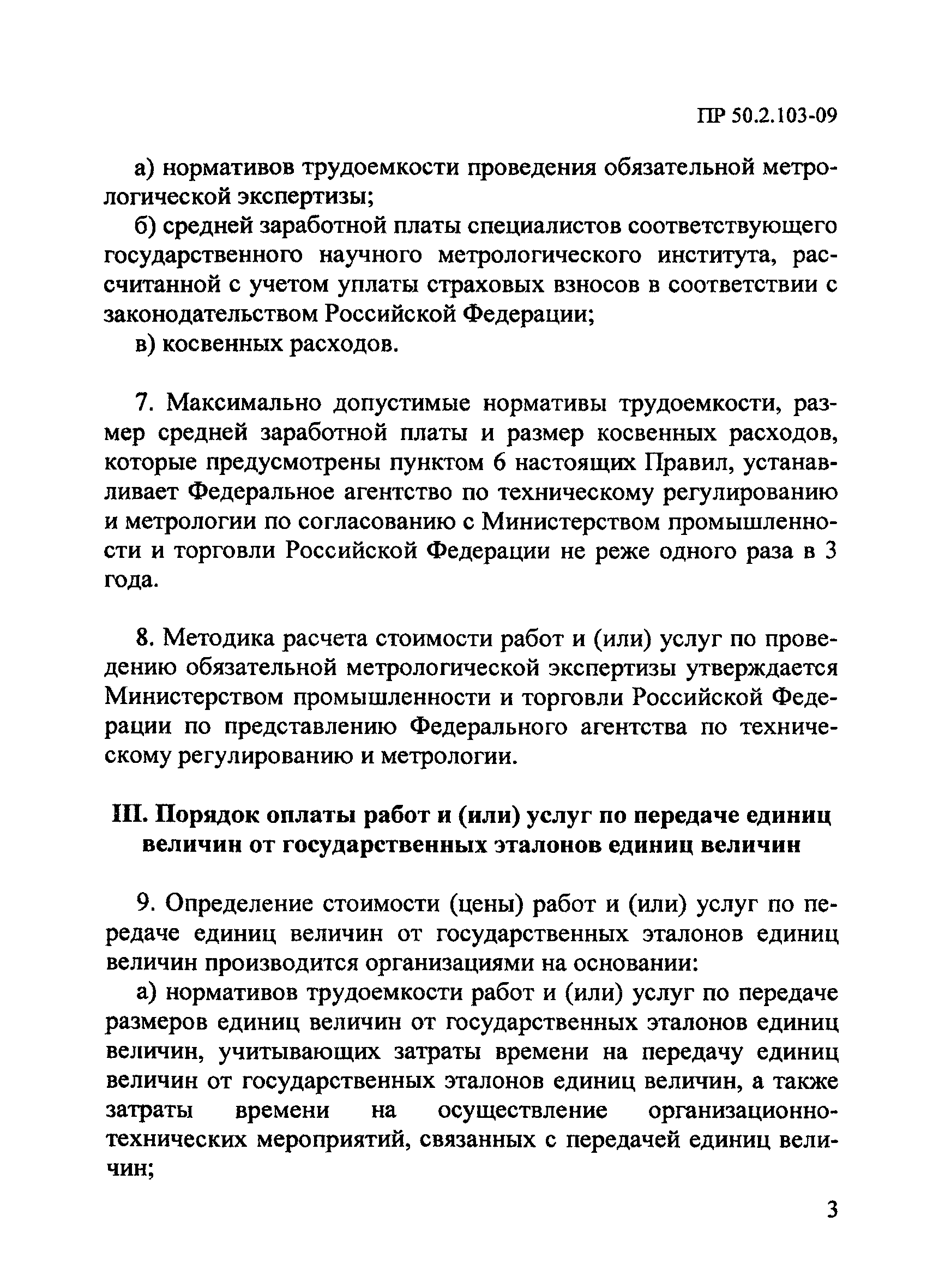 ПР 50.2.103-09

а) нормативов трудоемкости проведения обязательной метрологической экспертизы;

б) средней заработной платы специалистов соответствующего государственного научного метрологического института, рассчитанной с учетом уплаты страховых взносов в соответствии с законодательством Российской Федерации;

в) косвенных расходов.

7. Максимально допустимые нормативы трудоемкости, размер средней заработной платы и размер косвенных расходов, которые предусмотрены пунктом 6 настоящих Правил, устанавливает Федеральное агентство по техническому регулированию и метрологии по согласованию с Министерством промышленности и торговли Российской Федерации не реже одного раза в 3 года.

8. Методика расчета стоимости работ и (или) услуг по проведению обязательной метрологической экспертизы утверждается Министерством промышленности и торговли Российской Федерации по представлению Федерального агентства по техническому регулированию и метрологии.

III. Порядок оплаты работ и (или) услуг по передаче единиц величин от государственных эталонов единиц величин

9. Определение стоимости (цены) работ и (или) услуг по передаче единиц величин от государственных эталонов единиц величин производится организациями на основании:

а) нормативов трудоемкости работ и (или) услуг по передаче размеров единиц величин от государственных эталонов единиц величин, учитывающих затраты времени на передачу единиц величин от государственных эталонов единиц величин, а также затраты времени на осуществление организационно-технических мероприятий, связанных с передачей единиц величин;

3